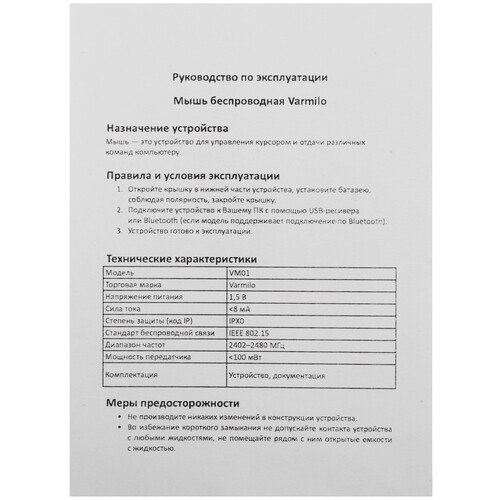 Руководство по эксплуатации

Мышь беспроводная Varmilo

Назначение устройства

Мышь — это устройство для управления курсором и отдачи различных команд компьютеру.

Правила и условия эксплуатации

1. Откройте крышку в нижней части устройства, установите батарею, соблюдая полярность, закройте крышку.
2. Подключите устройство к Вашему ПК с помощью USB-ресивера или Bluetooth (если модель поддерживает подключение по Bluetooth).
3. Устройство готово к эксплуатации.

Технические характеристики

| Модель | VM01 |
|---|---|
| Торговая марка | Varmilo |
| Напряжение питания | 1,5 В |
| Сила тока | <8 мА |
| Степень защиты (код IP) | IPX0 |
| Стандарт беспроводной связи | IEEE 802.15 |
| Диапазон частот | 2402–2480 МГц |
| Мощность передатчика | <100 мВт |
| Комплектация | Устройство, документация |

Меры предосторожности

• Не производите никаких изменений в конструкции устройства.
• Во избежание короткого замыкания не допускайте контакта устройства с любыми жидкостями, не помещайте рядом с ним открытые емкости с жидкостью.